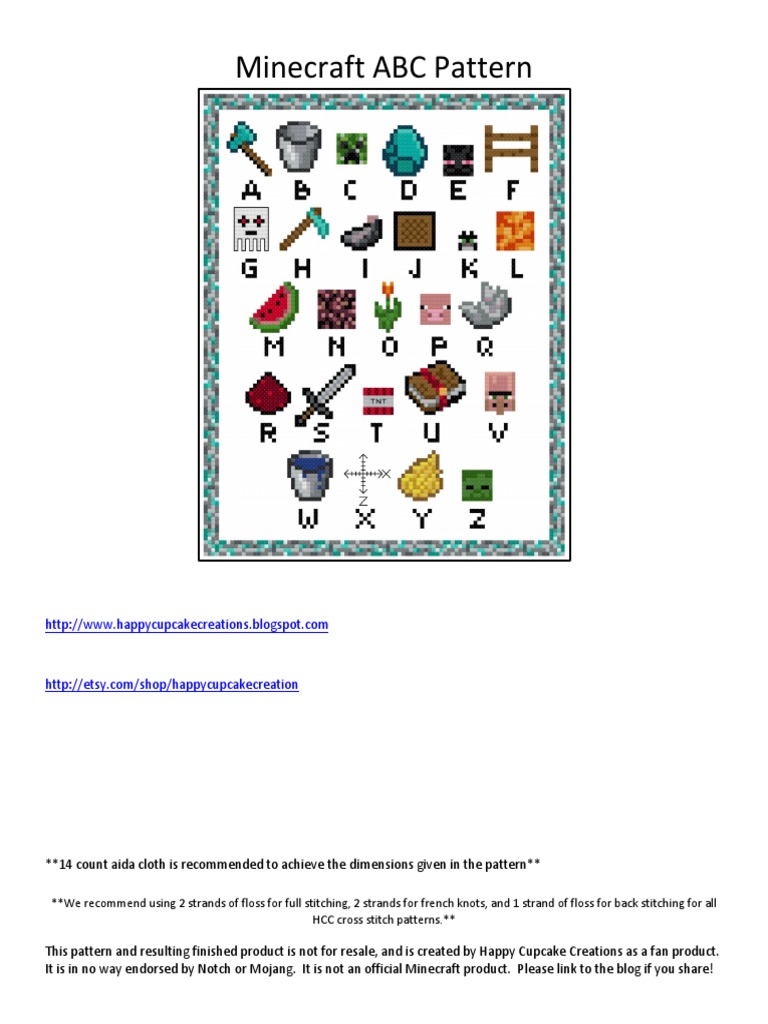 Minecraft ABC Pattern

A B C D E F
G H I J K L
M N O P Q
TNT
R S T U V
W X Y Z

http://www.happycupcakecreations.blogspot.com

http://etsy.com/shop/happycupcakecreation

**14 count aida cloth is recommended to achieve the dimensions given in the pattern**

**We recommend using 2 strands of floss for full stitching, 2 strands for french knots, and 1 strand of floss for back stitching for all HCC cross stitch patterns.**

This pattern and resulting finished product is not for resale, and is created by Happy Cupcake Creations as a fan product. It is in no way endorsed by Notch or Mojang. It is not an official Minecraft product. Please link to the blog if you share!